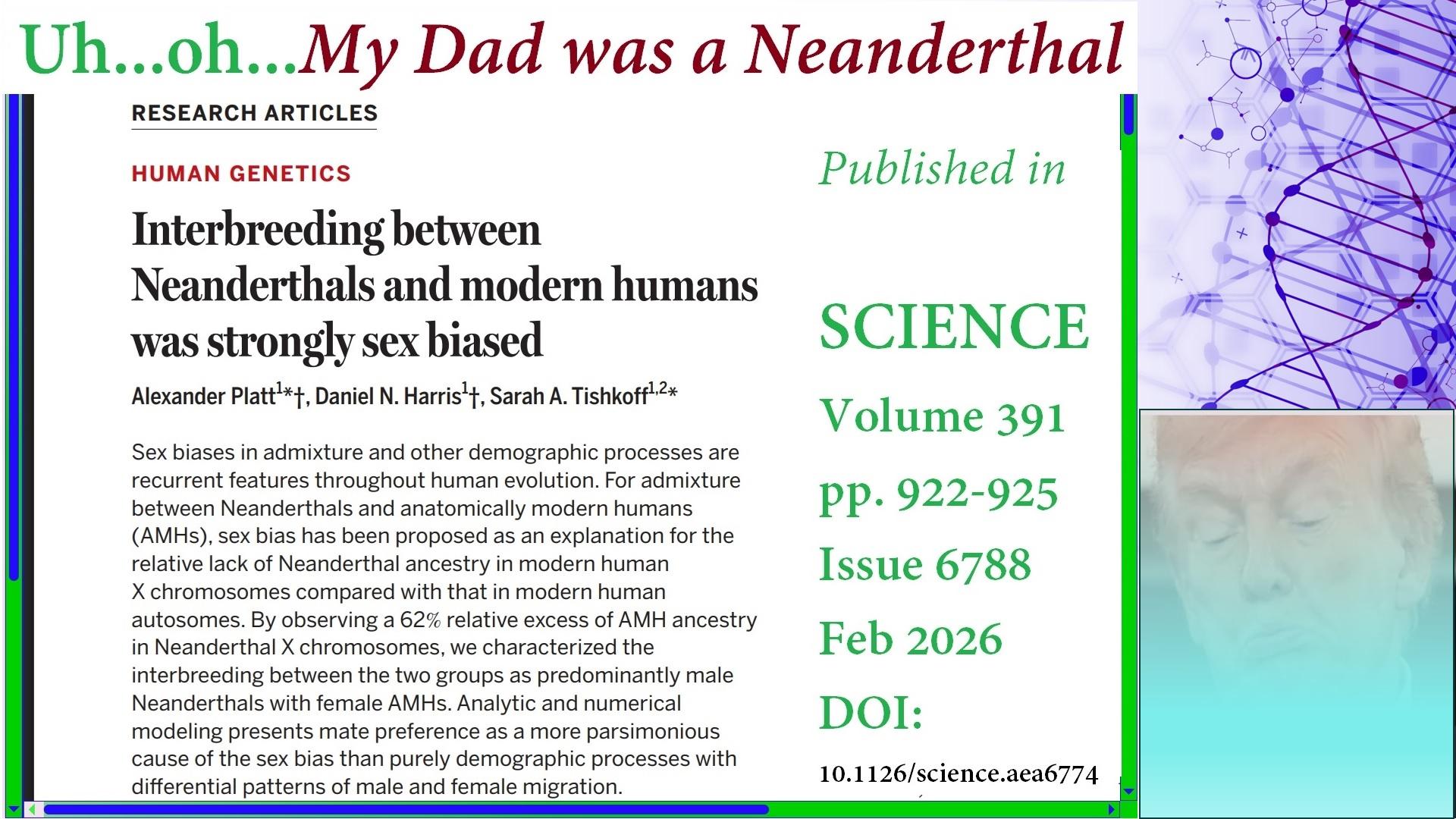 Uh...oh...My Dad was a Neanderthal

RESEARCH ARTICLES

HUMAN GENETICS

Interbreeding between Neanderthals and modern humans was strongly sex biased

Alexander Platt$^{1}$*†, Daniel N. Harris$^{1}$†, Sarah A. Tishkoff$^{1,2}$*

Sex biases in admixture and other demographic processes are recurrent features throughout human evolution. For admixture between Neanderthals and anatomically modern humans (AMHs), sex bias has been proposed as an explanation for the relative lack of Neanderthal ancestry in modern human X chromosomes compared with that in modern human autosomes. By observing a 62% relative excess of AMH ancestry in Neanderthal X chromosomes, we characterized the interbreeding between the two groups as predominantly male Neanderthals with female AMHs. Analytic and numerical modeling presents mate preference as a more parsimonious cause of the sex bias than purely demographic processes with differential patterns of male and female migration.

Published in

SCIENCE

Volume 391

pp. 922-925

Issue 6788

Feb 2026

DOI:

10.1126/science.aea6774